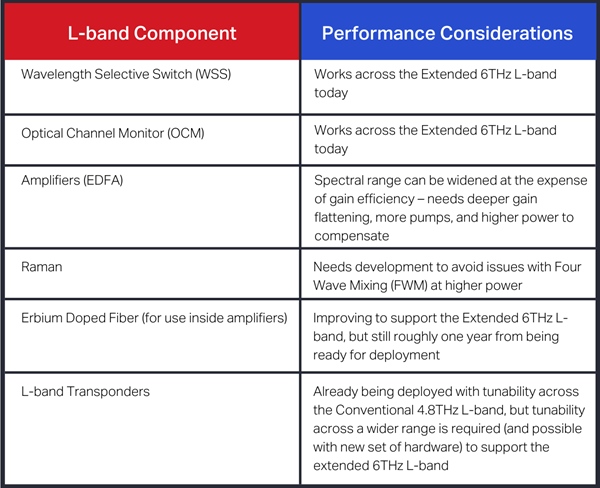 | L-band Component | Performance Considerations |
|---|---|
| Wavelength Selective Switch (WSS) | Works across the Extended 6THz L-band today |
| Optical Channel Monitor (OCM) | Works across the Extended 6THz L-band today |
| Amplifiers (EDFA) | Spectral range can be widened at the expense of gain efficiency – needs deeper gain flattening, more pumps, and higher power to compensate |
| Raman | Needs development to avoid issues with Four Wave Mixing (FWM) at higher power |
| Erbium Doped Fiber (for use inside amplifiers) | Improving to support the Extended 6THz L-band, but still roughly one year from being ready for deployment |
| L-band Transponders | Already being deployed with tunability across the Conventional 4.8THz L-band, but tunability across a wider range is required (and possible with new set of hardware) to support the extended 6THz L-band |